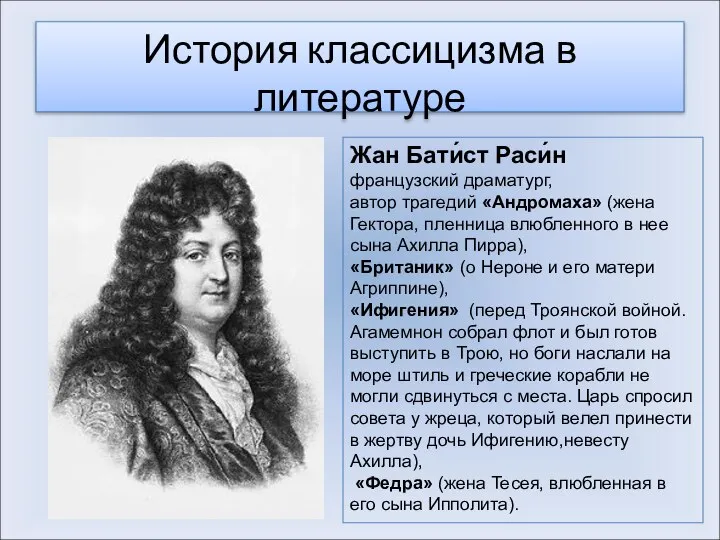 История классицизма в литературе

Жан Бати́ст Раси́н
французский драматург,
автор трагедий «Андромаха» (жена Гектора, пленница влюбленного в нее сына Ахилла Пирра),
«Британик» (о Нероне и его матери Агриппине),
«Ифигения» (перед Троянской войной. Агамемнон собрал флот и был готов выступить в Трою, но боги наслали на море штиль и греческие корабли не могли сдвинуться с места. Царь спросил совета у жреца, который велел принести в жертву дочь Ифигению,невесту Ахилла),
«Федра» (жена Тесея, влюбленная в его сына Ипполита).